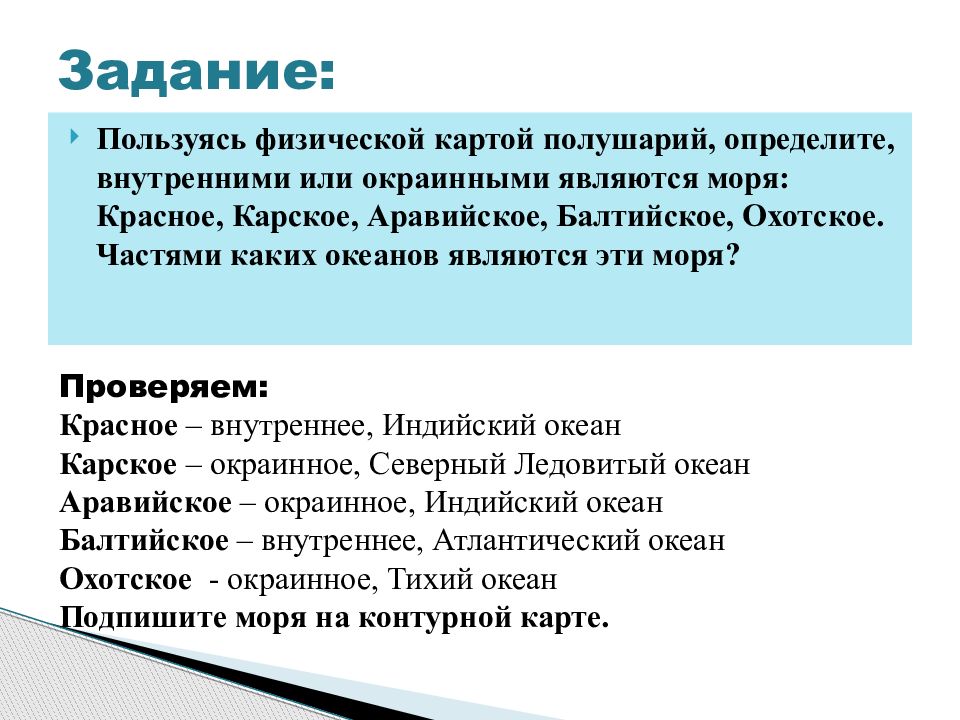 Задание:

Пользуясь физической картой полушарий, определите, внутренними или окраинными являются моря: Красное, Карское, Аравийское, Балтийское, Охотское. Частями каких океанов являются эти моря?

Проверяем:
Красное – внутреннее, Индийский океан
Карское – окраинное, Северный Ледовитый океан
Аравийское – окраинное, Индийский океан
Балтийское – внутреннее, Атлантический океан
Охотское - окраинное, Тихий океан
Подпишите моря на контурной карте.